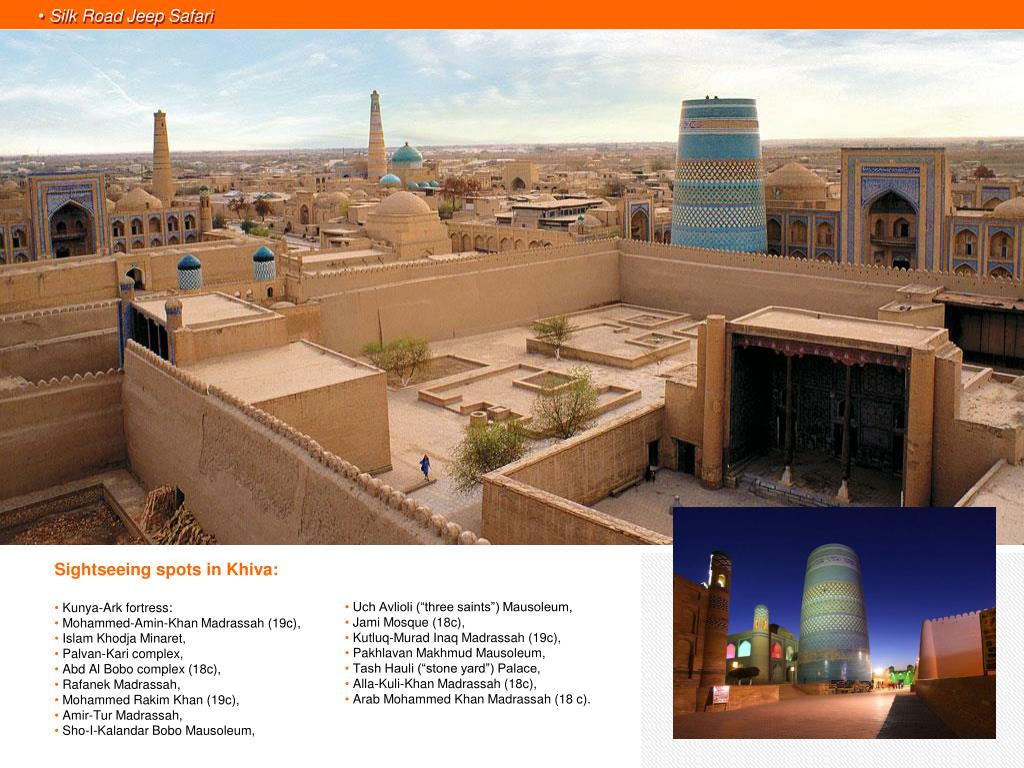 • Silk Road Jeep Safari

Sightseeing spots in Khiva:

• Kunya-Ark fortress:
• Mohammed-Amin-Khan Madrassah (19c),
• Islam Khodja Minaret,
• Palvan-Kari complex,
• Abd Al Bobo complex (18c),
• Rafanek Madrassah,
• Mohammed Rakim Khan (19c),
• Amir-Tur Madrassah,
• Sho-I-Kalandar Bobo Mausoleum,

• Uch Avlioli (“three saints”) Mausoleum,
• Jami Mosque (18c),
• Kutluq-Murad Inaq Madrassah (19c),
• Pakhlavan Makhmud Mausoleum,
• Tash Hauli (“stone yard”) Palace,
• Alla-Kuli-Khan Madrassah (18c),
• Arab Mohammed Khan Madrassah (18 c).